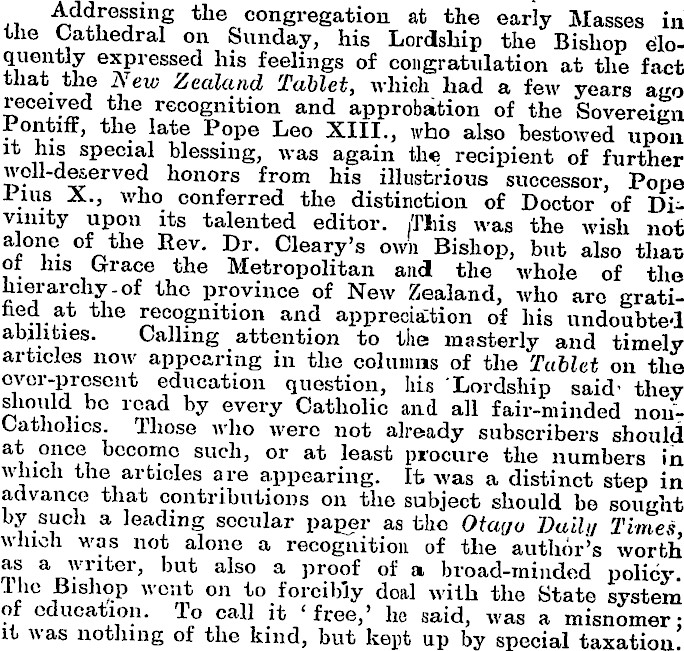 Addressing the congregation at the early Masses in the Cathedral on Sunday, his Lordship the Bishop eloquently expressed his feelings of congratulation at the fact that the New Zealand Tablet, which had a few years ago received the recognition and approbation of the Sovereign Pontiff, the late Pope Leo XIII., who also bestowed upon it his special blessing, was again the recipient of further well-deserved honors from his illustrious successor, Pope Pius X., who conferred the distinction of Doctor of Divinity upon its talented editor. This was the wish not alone of the Rev. Dr. Cleary's own Bishop, but also that of his Grace the Metropolitan and the whole of the hierarchy of the province of New Zealand, who are gratified at the recognition and appreciation of his undoubted abilities. Calling attention to the masterly and timely articles now appearing in the columns of the Tablet on the ever-present education question, his Lordship said they should be read by every Catholic and all fair-minded non-Catholics. Those who were not already subscribers should at once become such, or at least procure the numbers in which the articles are appearing. It was a distinct step in advance that contributions on the subject should be sought by such a leading secular paper as the Otago Daily Times, which was not alone a recognition of the author's worth as a writer, but also a proof of a broad-minded policy. The Bishop went on to forcibly deal with the State system of education. To call it 'free,' he said, was a misnomer; it was nothing of the kind, but kept up by special taxation.